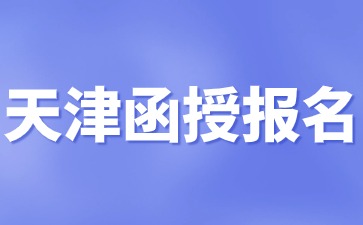 天津函授报名